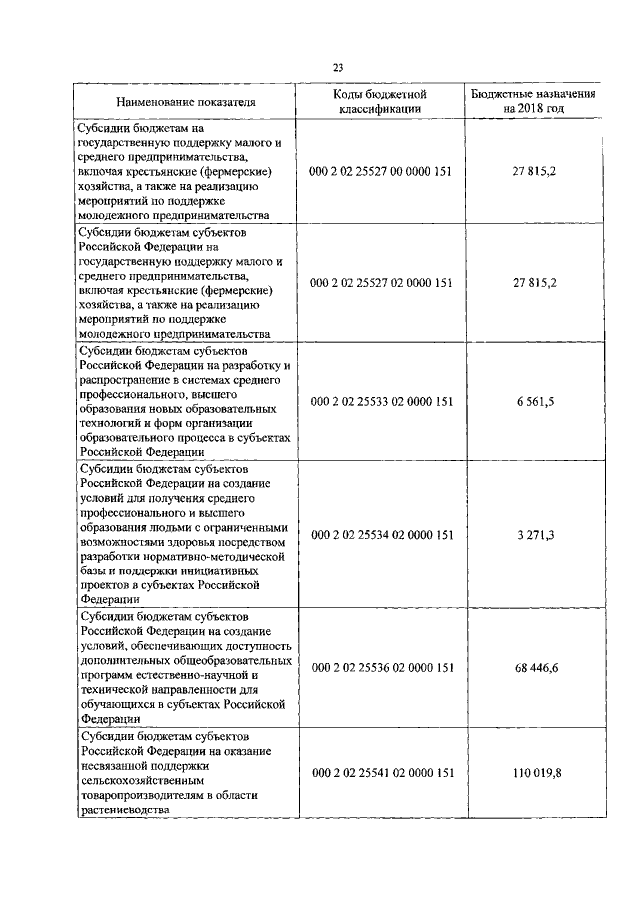 23

| Наименование показателя | Коды бюджетной классификации | Бюджетные назначения на 2018 год |
|---|---|---|
| Субсидии бюджетам на государственную поддержку малого и среднего предпринимательства, включая крестьянские (фермерские) хозяйства, а также на реализацию мероприятий по поддержке молодежного предпринимательства | 000 2 02 25527 00 0000 151 | 27 815,2 |
| Субсидии бюджетам субъектов Российской Федерации на государственную поддержку малого и среднего предпринимательства, включая крестьянские (фермерские) хозяйства, а также на реализацию мероприятий по поддержке молодежного предпринимательства | 000 2 02 25527 02 0000 151 | 27 815,2 |
| Субсидии бюджетам субъектов Российской Федерации на разработку и распространение в системах среднего профессионального, высшего образования новых образовательных технологий и форм организации образовательного процесса в субъектах Российской Федерации | 000 2 02 25533 02 0000 151 | 6 561,5 |
| Субсидии бюджетам субъектов Российской Федерации на создание условий для получения среднего профессионального и высшего образования людьми с ограниченными возможностями здоровья посредством разработки нормативно-методической базы и поддержки инициативных проектов в субъектах Российской Федерации | 000 2 02 25534 02 0000 151 | 3 271,3 |
| Субсидии бюджетам субъектов Российской Федерации на создание условий, обеспечивающих доступность дополнительных общеобразовательных программ естественно-научной и технической направленности для обучающихся в субъектах Российской Федерации | 000 2 02 25536 02 0000 151 | 68 446,6 |
| Субсидии бюджетам субъектов Российской Федерации на оказание несвязанной поддержки сельскохозяйственным товаропроизводителям в области растениеводства | 000 2 02 25541 02 0000 151 | 110 019,8 |